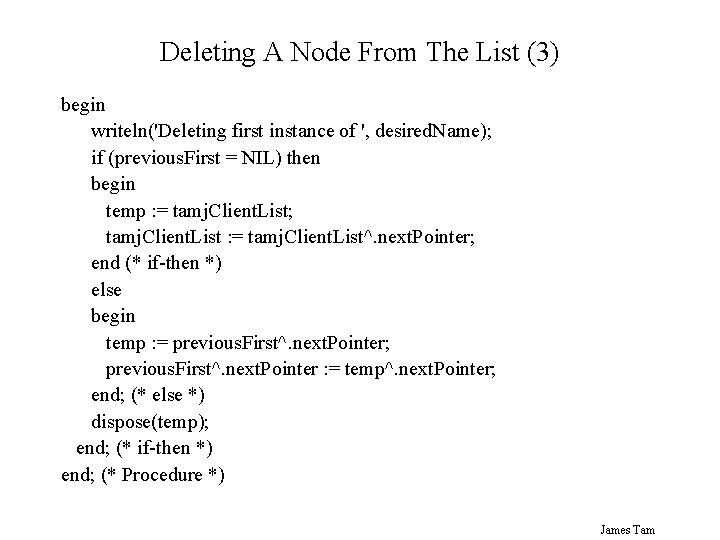 Deleting A Node From The List (3)

begin
writeln('Deleting first instance of ', desiredName);
if (previousFirst = NIL) then
begin
temp := tamjClientList;
tamjClientList := tamjClientList^.nextPointer;
end (* if-then *)
else
begin
temp := previousFirst^.nextPointer;
previousFirst^.nextPointer := temp^.nextPointer;
end; (* else *)
dispose(temp);
end; (* if-then *)
end; (* Procedure *)

James Tam